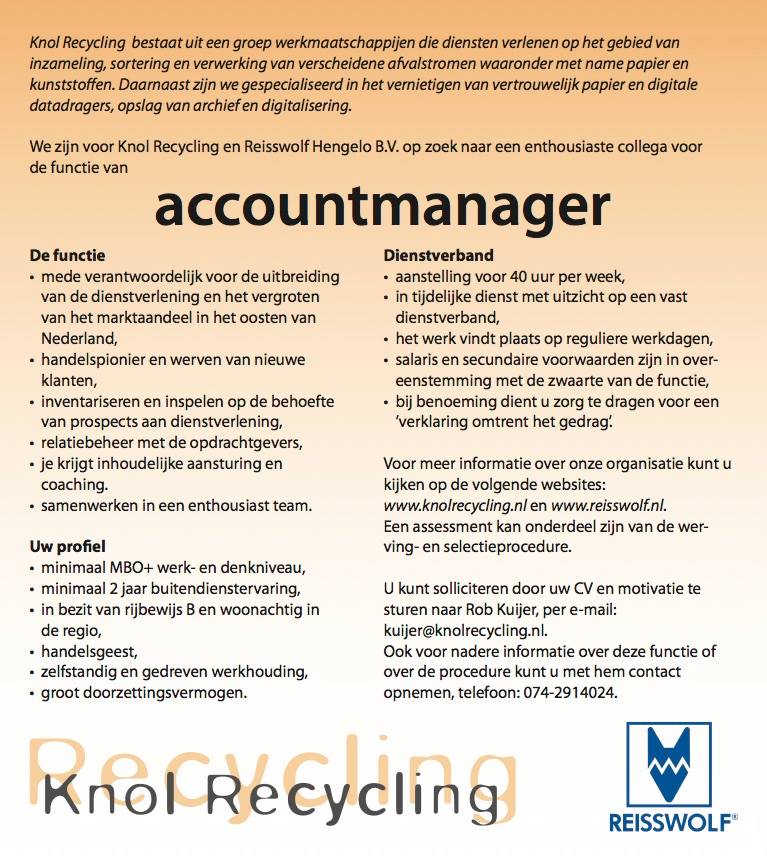 Knol Recycling bestaat uit een groep werkmaatschappijen die diensten verlenen op het gebied van inzameling, sortering en verwerking van verscheidene afvalstromen waaronder met name papier en kunststoffen. Daarnaast zijn we gespecialiseerd in het vernietigen van vertrouwelijk papier en digitale datadragers, opslag van archief en digitalisering.

We zijn voor Knol Recycling en Reisswolf Hengelo B.V. op zoek naar een enthousiaste collega voor de functie van

accountmanager

De functie
• mede verantwoordelijk voor de uitbreiding van de dienstverlening en het vergroten van het marktaandeel in het oosten van Nederland,
• handelspionier en werven van nieuwe klanten,
• inventariseren en inspelen op de behoefte van prospects aan dienstverlening,
• relatiebeheer met de opdrachtgevers,
• je krijgt inhoudelijke aansturing en coaching.
• samenwerken in een enthousiast team.

Uw profiel
• minimaal MBO+ werk- en denkniveau,
• minimaal 2 jaar buitendienstervaring,
• in bezit van rijbewijs B en woonachtig in de regio,
• handelsgeest,
• zelfstandig en gedreven werkhouding,
• groot doorzettingsvermogen.

Dienstverband
• aanstelling voor 40 uur per week,
• in tijdelijke dienst met uitzicht op een vast dienstverband,
• het werk vindt plaats op reguliere werkdagen,
• salaris en secundaire voorwaarden zijn in overeenstemming met de zwaarte van de functie,
• bij benoeming dient u zorg te dragen voor een 'verklaring omtrent het gedrag'.

Voor meer informatie over onze organisatie kunt u kijken op de volgende websites: www.knolrecycling.nl en www.reisswolf.nl.
Een assessment kan onderdeel zijn van de werving- en selectieprocedure.

U kunt solliciteren door uw CV en motivatie te sturen naar Rob Kuijer, per e-mail: kuijer@knolrecycling.nl.
Ook voor nadere informatie over deze functie of over de procedure kunt u met hem contact opnemen, telefoon: 074-2914024.

Recycling
Knol Recycling

REISSWOLF®